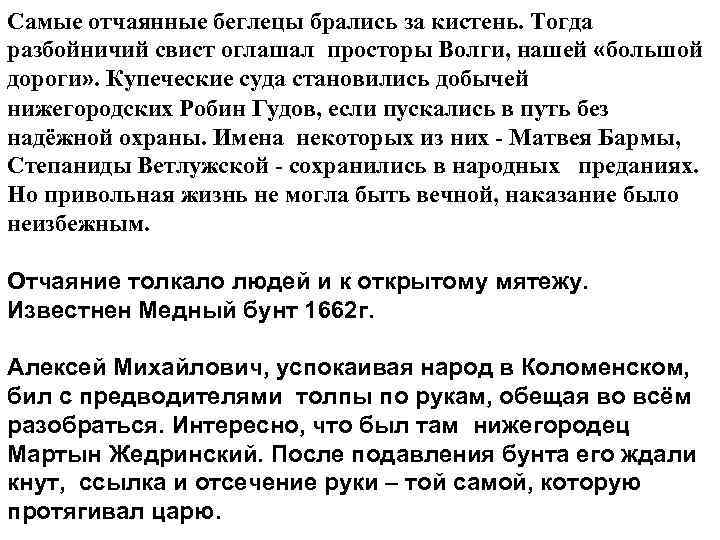 Самые отчаянные беглецы брались за кистень. Тогда разбойничий свист оглашал просторы Волги, нашей «большой дороги». Купеческие суда становились добычей нижегородских Робин Гудов, если пускались в путь без надёжной охраны. Имена некоторых из них - Матвея Бармы, Степаниды Ветлужской - сохранились в народных преданиях. Но привольная жизнь не могла быть вечной, наказание было неизбежным.

Отчаяние толкало людей и к открытому мятежу. Известнен Медный бунт 1662г.

Алексей Михайлович, успокаивая народ в Коломенском, бил с предводителями толпы по рукам, обещая во всём разобраться. Интересно, что был там нижегородец Мартын Жедринский. После подавления бунта его ждали кнут, ссылка и отсечение руки – той самой, которую протягивал царю.